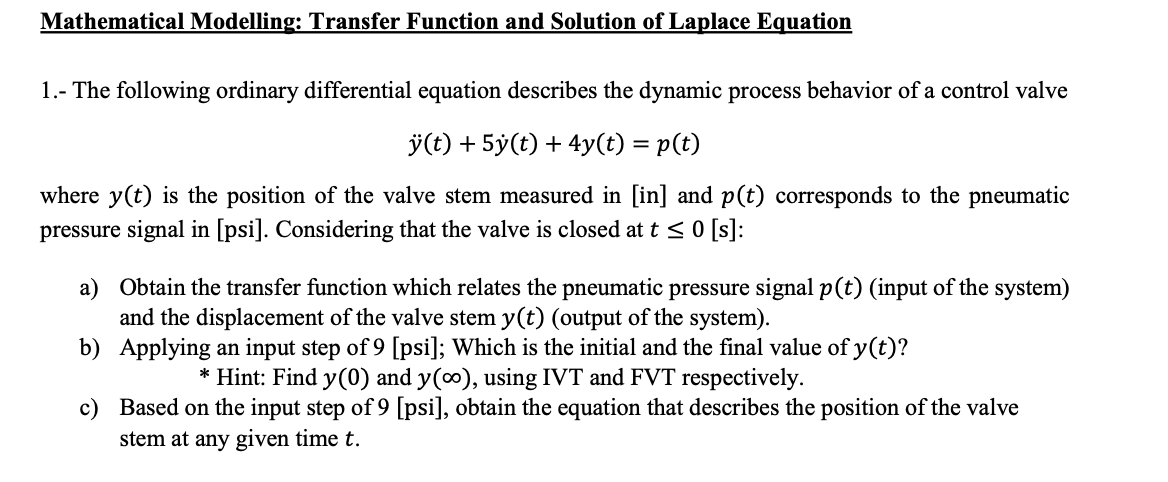 Mathematical Modelling: Transfer Function and Solution of Laplace Equation

1.- The following ordinary differential equation describes the dynamic process behavior of a control valve

$\ddot{y}(t) + 5\dot{y}(t) + 4y(t) = p(t)$

where $y(t)$ is the position of the valve stem measured in [in] and $p(t)$ corresponds to the pneumatic pressure signal in [psi]. Considering that the valve is closed at $t \leq 0$ [s]:

a) Obtain the transfer function which relates the pneumatic pressure signal $p(t)$ (input of the system) and the displacement of the valve stem $y(t)$ (output of the system).
b) Applying an input step of 9 [psi]; Which is the initial and the final value of $y(t)$?
* Hint: Find $y(0)$ and $y(\infty)$, using IVT and FVT respectively.
c) Based on the input step of 9 [psi], obtain the equation that describes the position of the valve stem at any given time $t$.